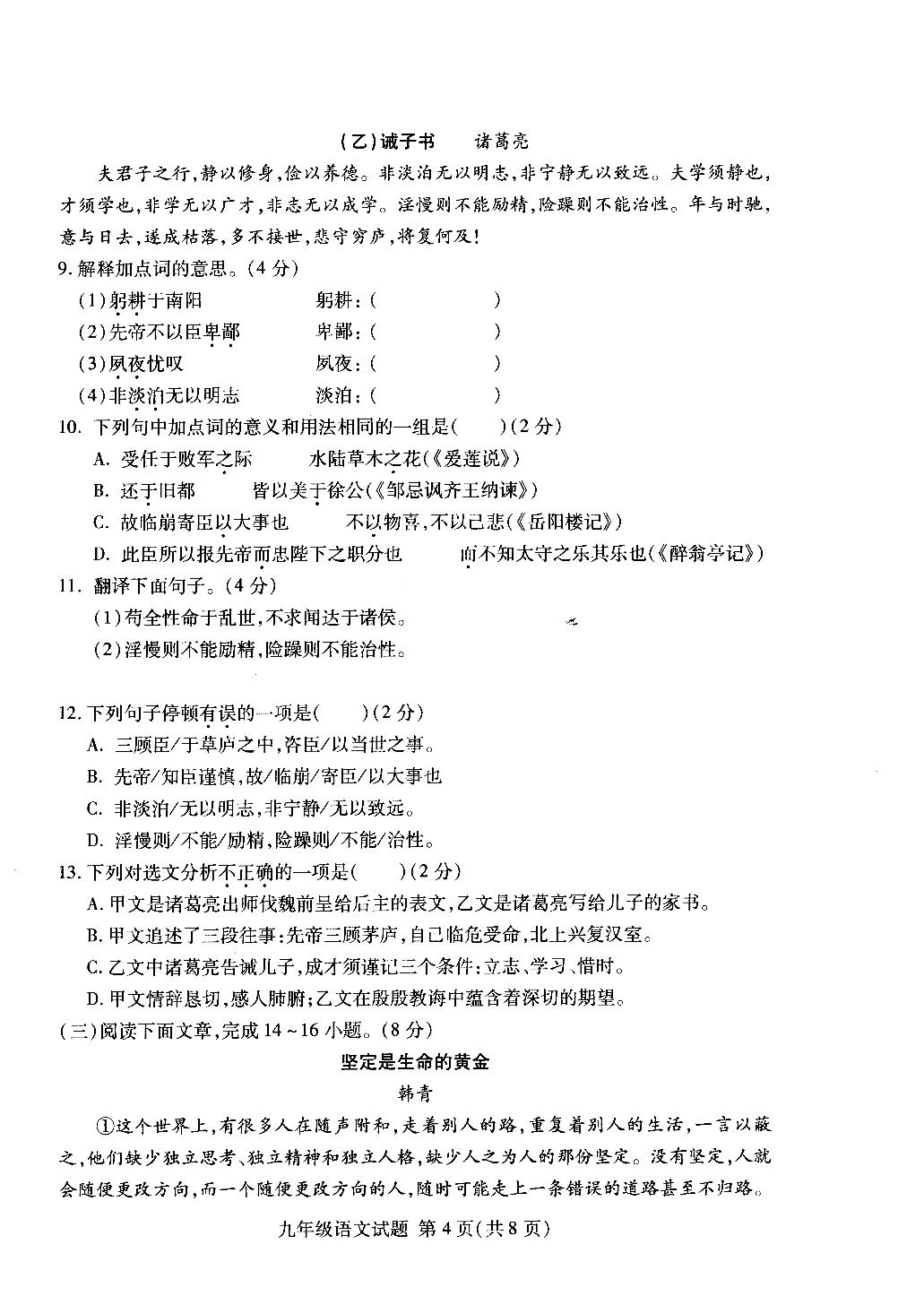 (乙)诫子书　诸葛亮

夫君子之行,静以修身,俭以养德。非淡泊无以明志,非宁静无以致远。夫学须静也,才须学也,非学无以广才,非志无以成学。淫慢则不能励精,险躁则不能治性。年与时驰,意与日去,遂成枯落,多不接世,悲守穷庐,将复何及!

9.解释加点词的意思。(4分)

(1)躬耕于南阳　躬耕:(　　)

(2)先帝不以臣卑鄙　卑鄙:(　　)

(3)夙夜忧叹　夙夜:(　　)

(4)非淡泊无以明志　淡泊:(　　)

10.下列句中加点词的意义和用法相同的一组是(　)(2分)

A.受任于败军之际　水陆草木之花(《爱莲说》)

B.还于旧都　皆以美于徐公(《邹忌讽齐王纳谏》)

C.故临崩寄臣以大事也　不以物喜,不以己悲(《岳阳楼记》)

D.此臣所以报先帝而忠陛下之职分也　而不知太守之乐其乐也(《醉翁亭记》)

11.翻译下面句子。(4分)

(1)苟全性命于乱世,不求闻达于诸侯。

(2)淫慢则不能励精,险躁则不能治性。

12.下列句子停顿有误的一项是(　)(2分)

A.三顾臣/于草庐之中,咨臣/以当世之事。

B.先帝/知臣谨慎,故/临崩/寄臣/以大事也

C.非淡泊/无以明志,非宁静/无以致远。

D.淫慢则/不能/励精,险躁则/不能/治性。

13.下列对选文分析不正确的一项是(　)(2分)

A.甲文是诸葛亮出师伐魏前呈给后主的表文,乙文是诸葛亮写给儿子的家书。

B.甲文追述了三段往事:先帝三顾茅庐,自己临危受命,北上兴复汉室。

C.乙文中诸葛亮告诫儿子,成才须谨记三个条件:立志、学习、惜时。

D.甲文情辞恳切,感人肺腑;乙文在殷殷教诲中蕴含着深切的期望。

(三)阅读下面文章,完成14~16小题。(8分)

坚定是生命的黄金

韩青

①这个世界上,有很多人在随声附和,走着别人的路,重复着别人的生活,一言以蔽之,他们缺少独立思考、独立精神和独立人格,缺少人之为人的那份坚定。没有坚定,人就会随便更改方向,而一个随便更改方向的人,随时可能走上一条错误的道路甚至不归路。

九年级语文试题 第4页(共8页)